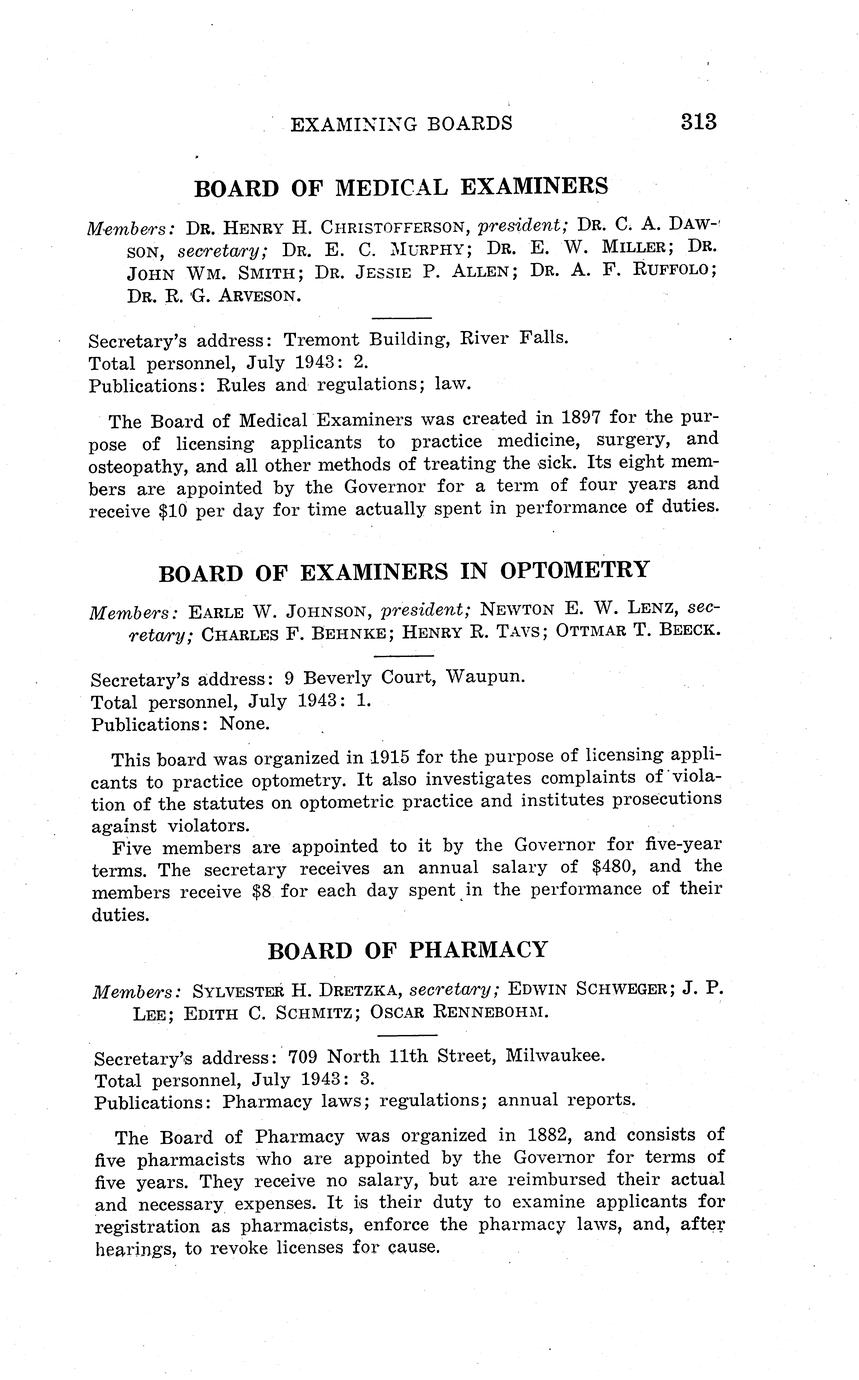 EXAMINING BOARDS 313

BOARD OF MEDICAL EXAMINERS

Members: DR. HENRY H. CHRISTOFFERSON, president; DR. C. A. DAWSON, secretary; DR. E. C. MURPHY; DR. E. W. MILLER; DR. JOHN WM. SMITH; DR. JESSIE P. ALLEN; DR. A. F. RUFFOLO; DR. R. G. ARVESON.

Secretary's address: Tremont Building, River Falls.
Total personnel, July 1943: 2.
Publications: Rules and regulations; law.

The Board of Medical Examiners was created in 1897 for the purpose of licensing applicants to practice medicine, surgery, and osteopathy, and all other methods of treating the sick. Its eight members are appointed by the Governor for a term of four years and receive $10 per day for time actually spent in performance of duties.

BOARD OF EXAMINERS IN OPTOMETRY

Members: EARLE W. JOHNSON, president; NEWTON E. W. LENZ, secretary; CHARLES F. BEHNKE; HENRY R. TAVS; OTTMAR T. BEECK.

Secretary's address: 9 Beverly Court, Waupun.
Total personnel, July 1943: 1.
Publications: None.

This board was organized in 1915 for the purpose of licensing applicants to practice optometry. It also investigates complaints of violation of the statutes on optometric practice and institutes prosecutions against violators.
Five members are appointed to it by the Governor for five-year terms. The secretary receives an annual salary of $480, and the members receive $8 for each day spent in the performance of their duties.

BOARD OF PHARMACY

Members: SYLVESTER H. DRETZKA, secretary; EDWIN SCHWEGER; J. P. LEE; EDITH C. SCHMITZ; OSCAR RENNEBOHM.

Secretary's address: 709 North 11th Street, Milwaukee.
Total personnel, July 1943: 3.
Publications: Pharmacy laws; regulations; annual reports.

The Board of Pharmacy was organized in 1882, and consists of five pharmacists who are appointed by the Governor for terms of five years. They receive no salary, but are reimbursed their actual and necessary expenses. It is their duty to examine applicants for registration as pharmacists, enforce the pharmacy laws, and, after hearings, to revoke licenses for cause.